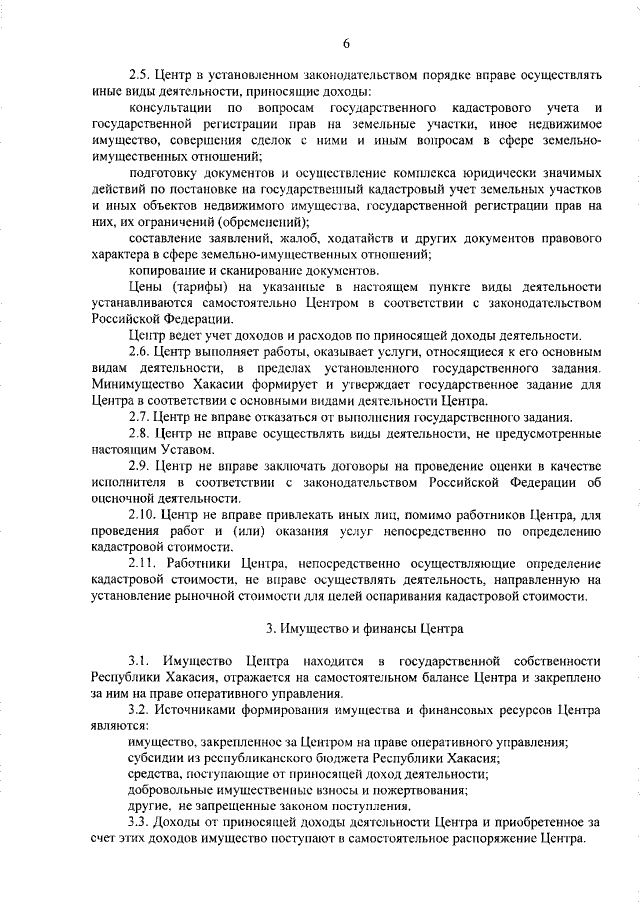 6

2.5. Центр в установленном законодательством порядке вправе осуществлять иные виды деятельности, приносящие доходы:

консультации по вопросам государственного кадастрового учета и государственной регистрации прав на земельные участки, иное недвижимое имущество, совершения сделок с ними и иным вопросам в сфере земельно-имущественных отношений;

подготовку документов и осуществление комплекса юридически значимых действий по постановке на государственный кадастровый учет земельных участков и иных объектов недвижимого имущества, государственной регистрации прав на них, их ограничений (обременений);

составление заявлений, жалоб, ходатайств и других документов правового характера в сфере земельно-имущественных отношений;

копирование и сканирование документов.

Цены (тарифы) на указанные в настоящем пункте виды деятельности устанавливаются самостоятельно Центром в соответствии с законодательством Российской Федерации.

Центр ведет учет доходов и расходов по приносящей доходы деятельности.

2.6. Центр выполняет работы, оказывает услуги, относящиеся к его основным видам деятельности, в пределах установленного государственного задания. Минимущество Хакасии формирует и утверждает государственное задание для Центра в соответствии с основными видами деятельности Центра.

2.7. Центр не вправе отказаться от выполнения государственного задания.

2.8. Центр не вправе осуществлять виды деятельности, не предусмотренные настоящим Уставом.

2.9. Центр не вправе заключать договоры на проведение оценки в качестве исполнителя в соответствии с законодательством Российской Федерации об оценочной деятельности.

2.10. Центр не вправе привлекать иных лиц, помимо работников Центра, для проведения работ и (или) оказания услуг непосредственно по определению кадастровой стоимости.

2.11. Работники Центра, непосредственно осуществляющие определение кадастровой стоимости, не вправе осуществлять деятельность, направленную на установление рыночной стоимости для целей оспаривания кадастровой стоимости.

3. Имущество и финансы Центра

3.1. Имущество Центра находится в государственной собственности Республики Хакасия, отражается на самостоятельном балансе Центра и закреплено за ним на праве оперативного управления.

3.2. Источниками формирования имущества и финансовых ресурсов Центра являются:

имущество, закрепленное за Центром на праве оперативного управления;

субсидии из республиканского бюджета Республики Хакасия;

средства, поступающие от приносящей доход деятельности;

добровольные имущественные взносы и пожертвования;

другие, не запрещенные законом поступления.

3.3. Доходы от приносящей доходы деятельности Центра и приобретенное за счет этих доходов имущество поступают в самостоятельное распоряжение Центра.